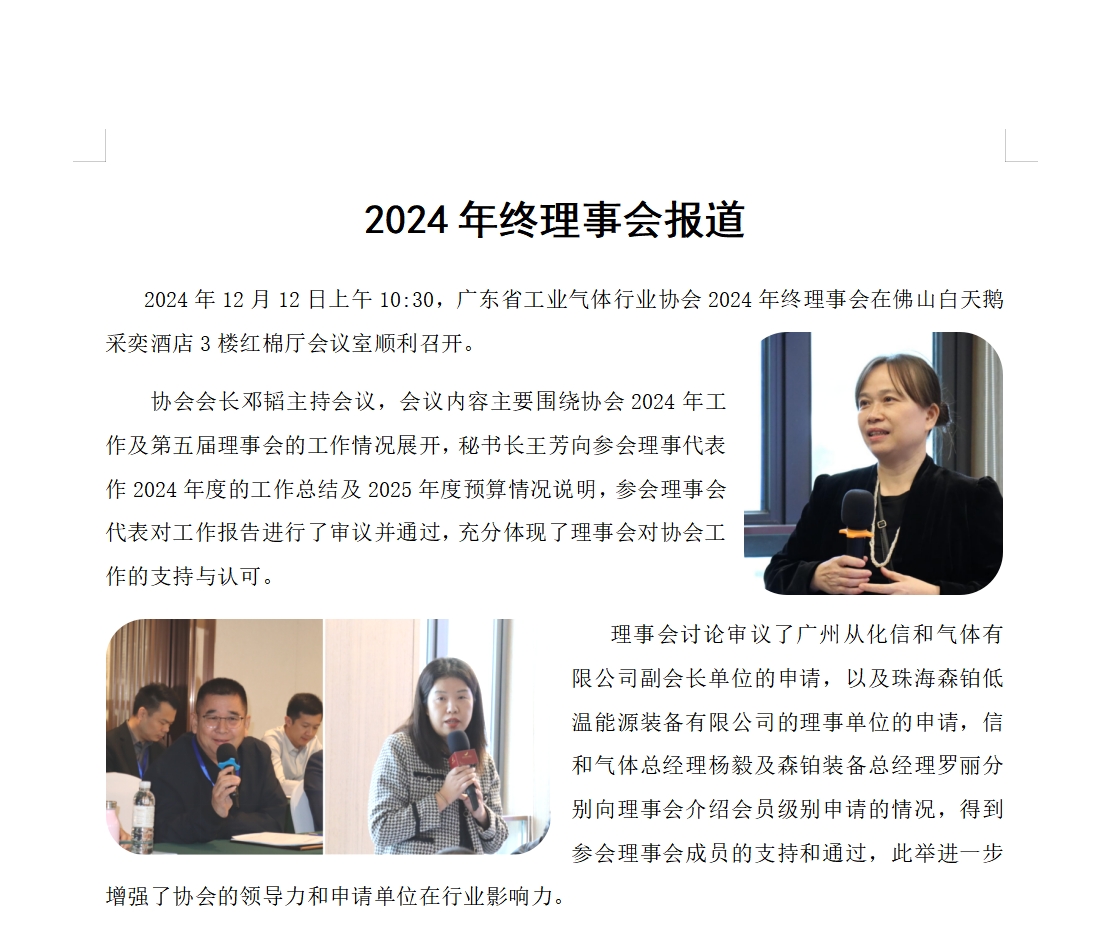 2024 年终理事会报道

2024 年 12 月 12 日上午 10:30，广东省工业气体行业协会 2024 年终理事会在佛山白天鹅采奕酒店 3 楼红棉厅会议室顺利召开。

协会会长邓韬主持会议，会议内容主要围绕协会 2024 年工作及第五届理事会的工作情况展开，秘书长王芳向参会理事代表作 2024 年度的工作总结及 2025 年度预算情况说明，参会理事会代表对工作报告进行了审议并通过，充分体现了理事会对协会工作的支持与认可。

理事会讨论审议了广州从化信和气体有限公司副会长单位的申请，以及珠海森铂低温能源装备有限公司的理事单位的申请，信和气体总经理杨毅及森铂装备总经理罗丽分别向理事会介绍会员级别申请的情况，得到参会理事会成员的支持和通过，此举进一步增强了协会的领导力和申请单位在行业影响力。